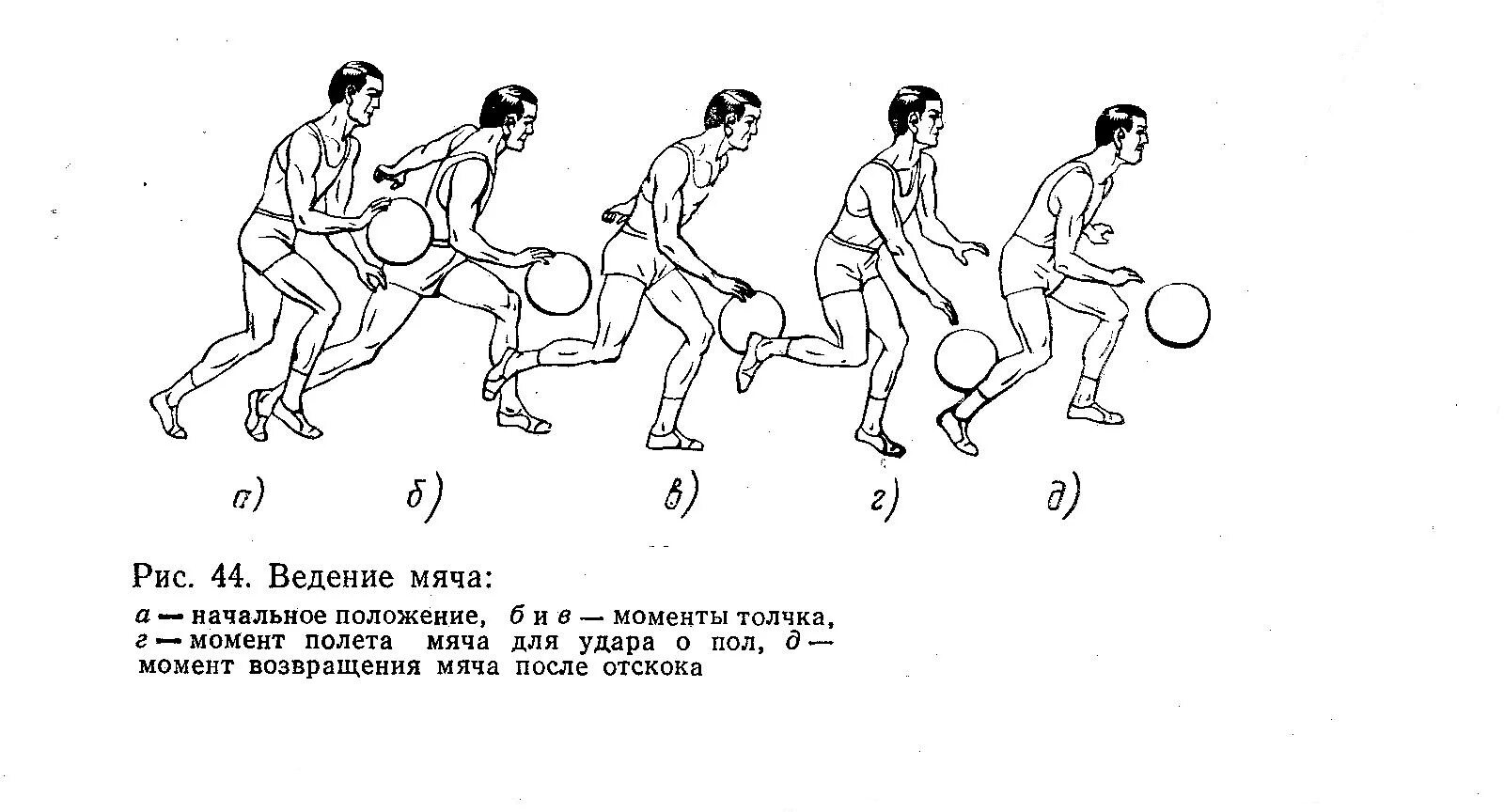 а) б) в) г) д)

Рис. 44. Ведение мяча:

а — начальное положение, б и в — моменты толчка, г — момент полета мяча для удара о пол, д — момент возвращения мяча после отскока